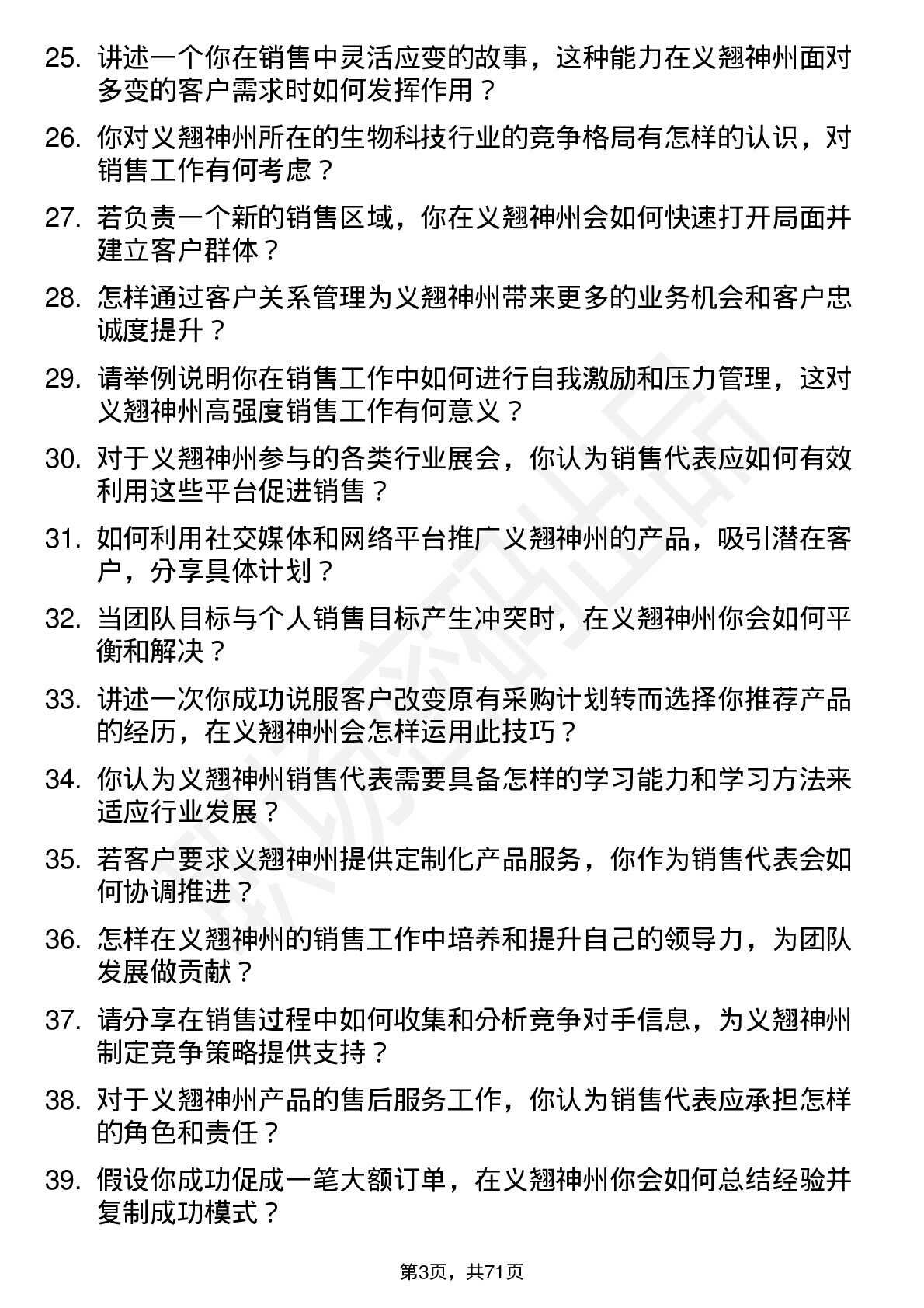 25. 讲述一个你在销售中灵活应变的故事，这种能力在义翘神州面对多变的客户需求时如何发挥作用？

26. 你对义翘神州所在的生物科技行业的竞争格局有怎样的认识，对销售工作有何考虑？

27. 若负责一个新的销售区域，你在义翘神州会如何快速打开局面并建立客户群体？

28. 怎样通过客户关系管理为义翘神州带来更多的业务机会和客户忠诚度提升？

29. 请举例说明你在销售工作中如何进行自我激励和压力管理，这对义翘神州高强度销售工作有何意义？

30. 对于义翘神州参与的各类行业展会，你认为销售代表应如何有效利用这些平台促进销售？

31. 如何利用社交媒体和网络平台推广义翘神州的产品，吸引潜在客户，分享具体计划？

32. 当团队目标与个人销售目标产生冲突时，在义翘神州你会如何平衡和解决？

33. 讲述一次你成功说服客户改变原有采购计划转而选择你推荐产品的经历，在义翘神州会怎样运用此技巧？

34. 你认为义翘神州销售代表需要具备怎样的学习能力和学习方法来适应行业发展？

35. 若客户要求义翘神州提供定制化产品服务，你作为销售代表会如何协调推进？

36. 怎样在义翘神州的销售工作中培养和提升自己的领导力，为团队发展做贡献？

37. 请分享在销售过程中如何收集和分析竞争对手信息，为义翘神州制定竞争策略提供支持？

38. 对于义翘神州产品的售后服务工作，你认为销售代表应承担怎样的角色和责任？

39. 假设你成功促成一笔大额订单，在义翘神州你会如何总结经验并复制成功模式？

第3页，共71页